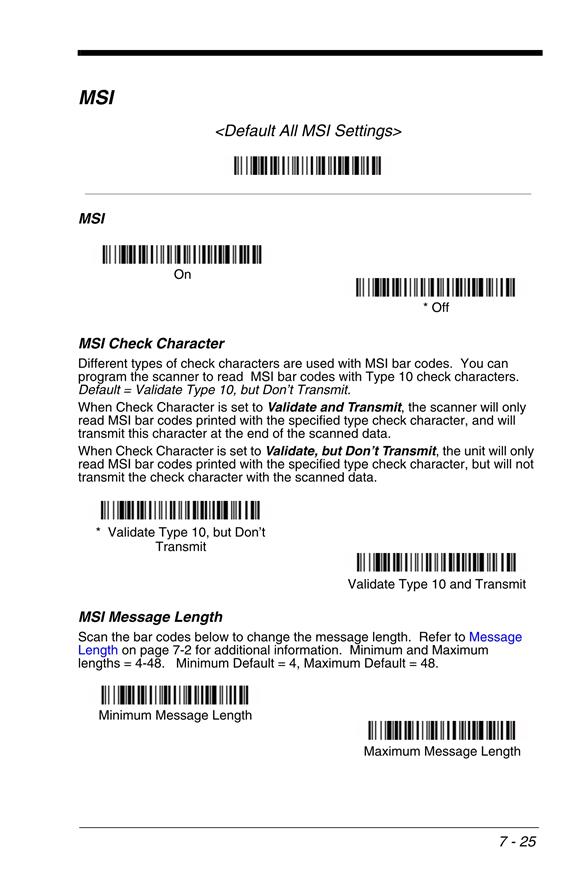 MSI

<Default All MSI Settings>

MSI

On

* Off

MSI Check Character

Different types of check characters are used with MSI bar codes. You can program the scanner to read MSI bar codes with Type 10 check characters. Default = Validate Type 10, but Don't Transmit.

When Check Character is set to Validate and Transmit, the scanner will only read MSI bar codes printed with the specified type check character, and will transmit this character at the end of the scanned data.

When Check Character is set to Validate, but Don't Transmit, the unit will only read MSI bar codes printed with the specified type check character, but will not transmit the check character with the scanned data.

* Validate Type 10, but Don't Transmit

Validate Type 10 and Transmit

MSI Message Length

Scan the bar codes below to change the message length. Refer to Message Length on page 7-2 for additional information. Minimum and Maximum lengths = 4-48. Minimum Default = 4, Maximum Default = 48.

Minimum Message Length

Maximum Message Length

7 - 25